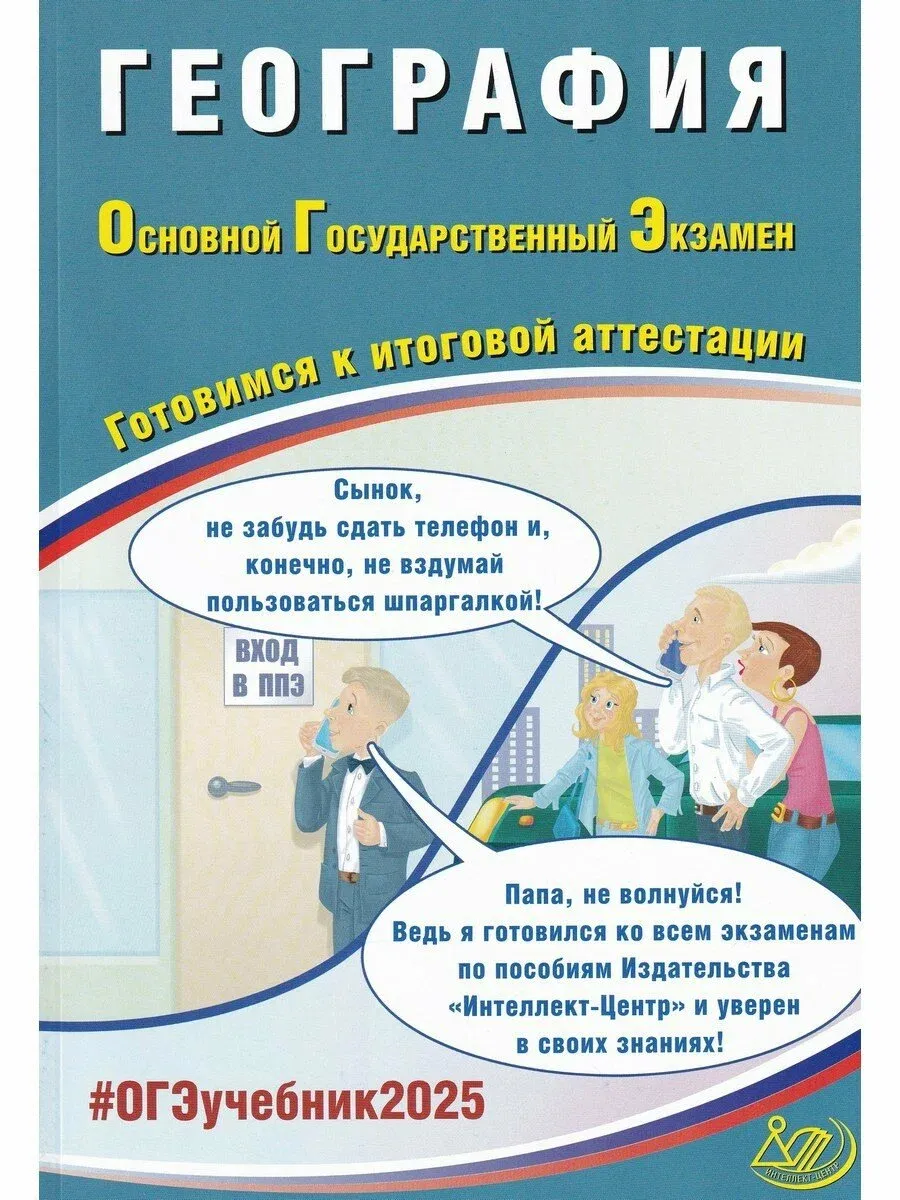 ГЕОГРАФИЯ

Основной Государственный Экзамен

Готовимся к итоговой аттестации

Сынок, не забудь сдать телефон и, конечно, не вздумай пользоваться шпаргалкой!

ВХОД В ППЭ

Папа, не волнуйся! Ведь я готовился ко всем экзаменам по пособиям Издательства «Интеллект-Центр» и уверен в своих знаниях!

#ОГЭучебник2025

ИНТЕЛЛЕКТ-ЦЕНТР